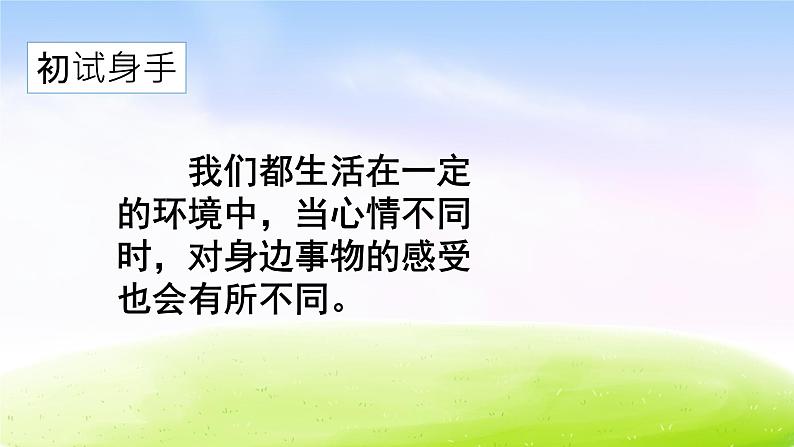 初试身手

我们都生活在一定的环境中，当心情不同时，对身边事物的感受也会有所不同。